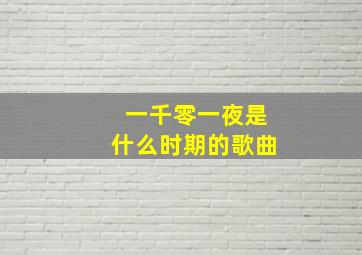 一千零一夜是
什么时期的歌曲